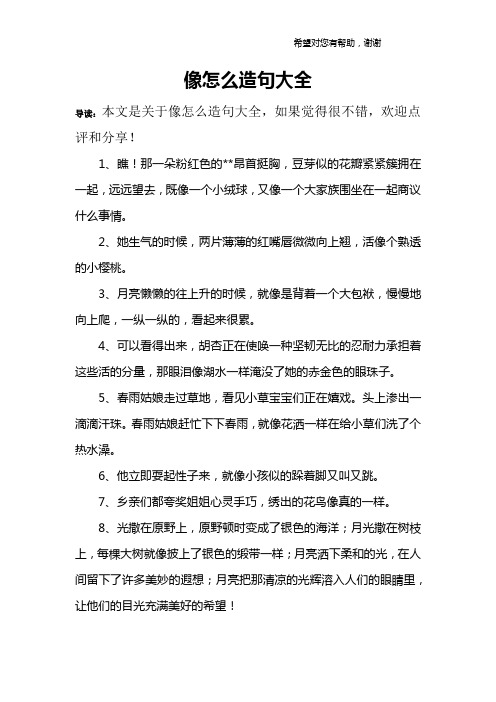 希望对您有帮助，谢谢

像怎么造句大全

导读：本文是关于像怎么造句大全，如果觉得很不错，欢迎点评和分享！

1、瞧！那一朵粉红色的**昂首挺胸，豆芽似的花瓣紧紧簇拥在一起，远远望去，既像一个小绒球，又像一个大家族围坐在一起商议什么事情。

2、她生气的时候，两片薄薄的红嘴唇微微向上翘，活像个熟透的小樱桃。

3、月亮懒懒的往上升的时候，就像是背着一个大包袱，慢慢地向上爬，一纵一纵的，看起来很累。

4、可以看得出来，胡杏正在使唤一种坚韧无比的忍耐力承担着这些活的分量，那眼泪像湖水一样淹没了她的赤金色的眼珠子。

5、春雨姑娘走过草地，看见小草宝宝们正在嬉戏。头上渗出一滴滴汗珠。春雨姑娘赶忙下下春雨，就像花洒一样在给小草们洗了个热水澡。

6、他立即耍起性子来，就像小孩似的跺着脚又叫又跳。

7、乡亲们都夸奖姐姐心灵手巧，绣出的花鸟像真的一样。

8、光撒在原野上，原野顿时变成了银色的海洋；月光撒在树枝上，每棵大树就像披上了银色的缎带一样；月亮洒下柔和的光，在人间留下了许多美妙的遐想；月亮把那清凉的光辉溶入人们的眼睛里，让他们的目光充满美好的希望！